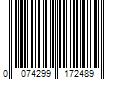 0 074299 172489